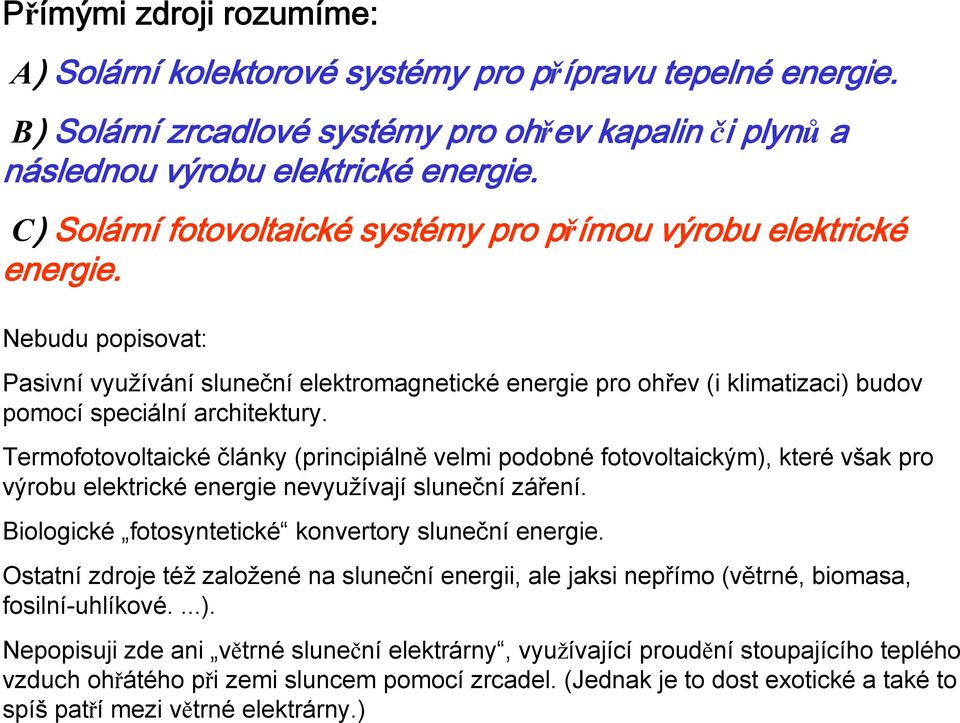 Přímými zdroji rozumíme:

A) Solární kolektorové systémy pro přípravu tepelné energie.

B) Solární zrcadlové systémy pro ohřev kapalin či plynů a následnou výrobu elektrické energie.

C) Solární fotovoltaické systémy pro přímou výrobu elektrické energie.

Nebudu popisovat:

Pasivní využívání sluneční elektromagnetické energie pro ohřev (i klimatizaci) budov pomocí speciální architektury.

Termofotovoltaické články (principiálně velmi podobné fotovoltaickým), které však pro výrobu elektrické energie nevyužívají sluneční záření.

Biologické „fotosyntetické“ konvertory sluneční energie.

Ostatní zdroje též založené na sluneční energii, ale jaksi nepřímo (větrné, biomasa, fosilní-uhlíkové. ...).

Nepopisuji zde ani „větrné sluneční elektrárny“, využívající proudění stoupajícího teplého vzduch ohřátého při zemi sluncem pomocí zrcadel. (Jednak je to dost exotické a také to spíš patří mezi větrné elektrárny.)